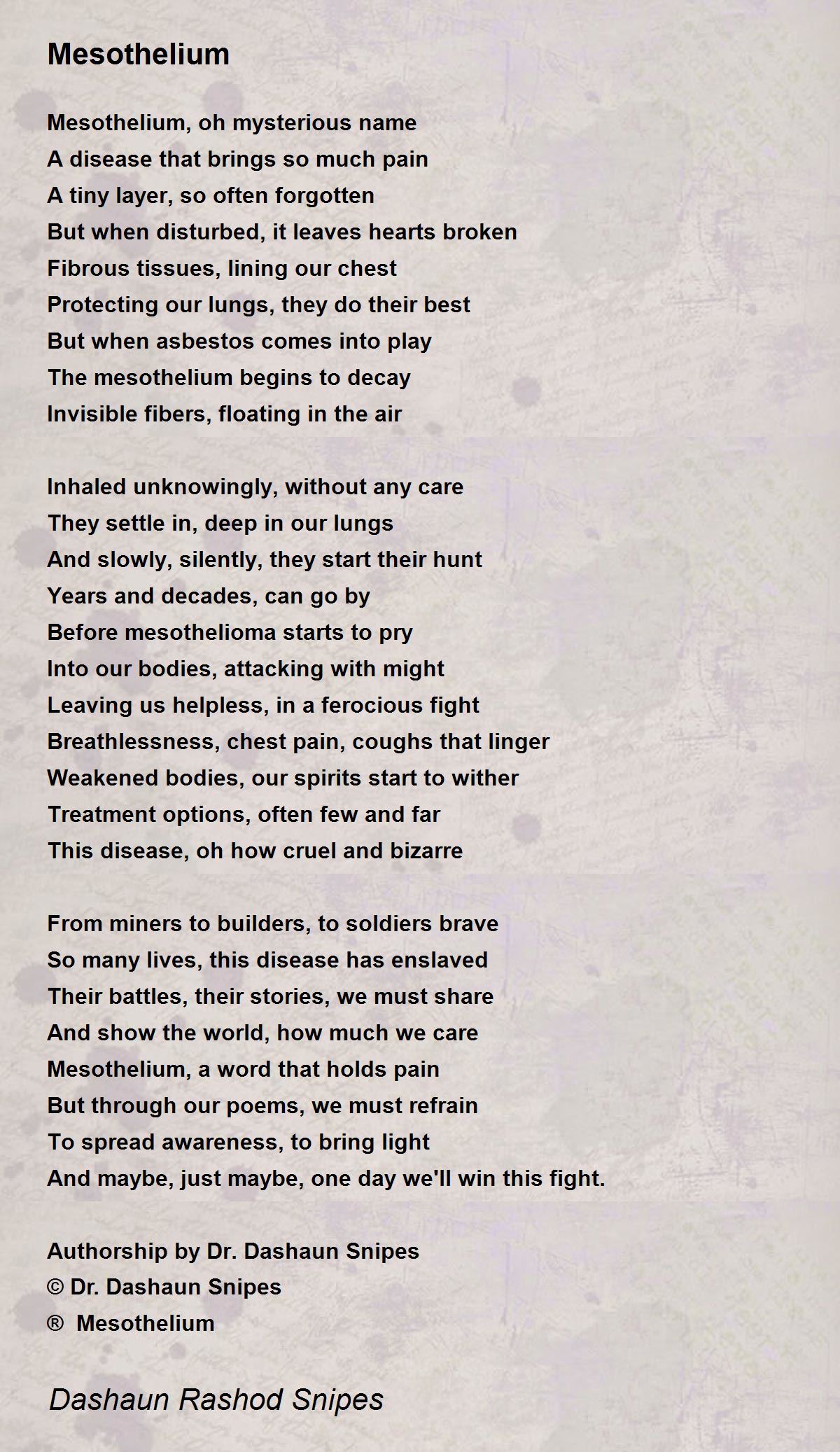 Mesothelium

Mesothelium, oh mysterious name
A disease that brings so much pain
A tiny layer, so often forgotten
But when disturbed, it leaves hearts broken
Fibrous tissues, lining our chest
Protecting our lungs, they do their best
But when asbestos comes into play
The mesothelium begins to decay
Invisible fibers, floating in the air

Inhaled unknowingly, without any care
They settle in, deep in our lungs
And slowly, silently, they start their hunt
Years and decades, can go by
Before mesothelioma starts to pry
Into our bodies, attacking with might
Leaving us helpless, in a ferocious fight
Breathlessness, chest pain, coughs that linger
Weakened bodies, our spirits start to wither
Treatment options, often few and far
This disease, oh how cruel and bizarre

From miners to builders, to soldiers brave
So many lives, this disease has enslaved
Their battles, their stories, we must share
And show the world, how much we care
Mesothelium, a word that holds pain
But through our poems, we must refrain
To spread awareness, to bring light
And maybe, just maybe, one day we'll win this fight.

Authorship by Dr. Dashaun Snipes
© Dr. Dashaun Snipes
® Mesothelium

Dashaun Rashod Snipes